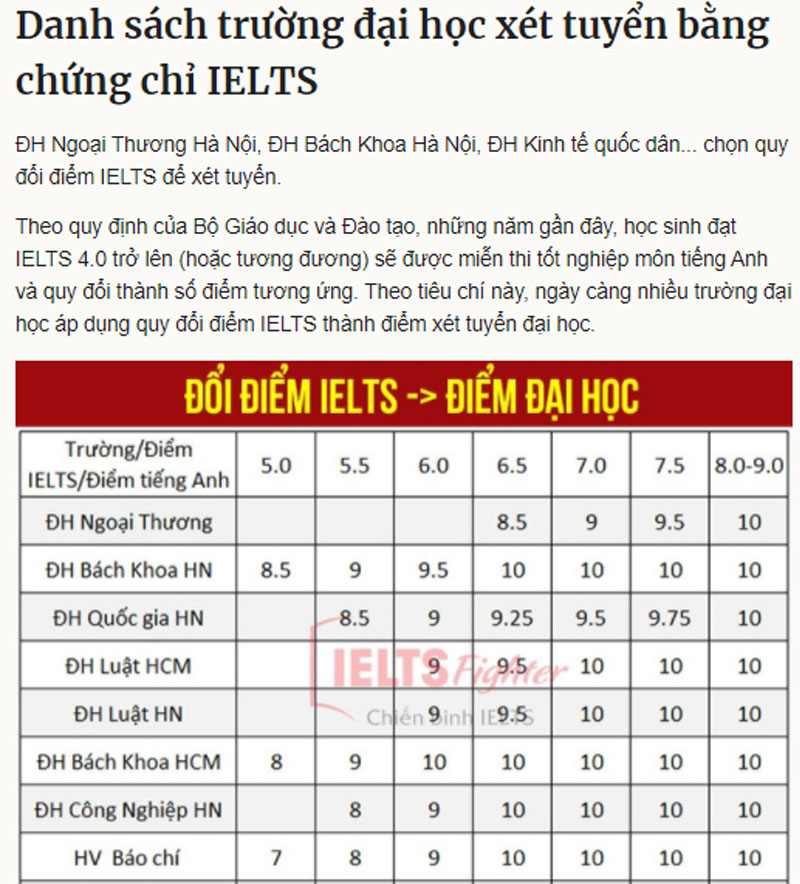 Danh sách trường đại học xét tuyển bằng chứng chỉ IELTS

ĐH Ngoại Thương Hà Nội, ĐH Bách Khoa Hà Nội, ĐH Kinh tế quốc dân... chọn quy đổi điểm IELTS để xét tuyển.

Theo quy định của Bộ Giáo dục và Đào tạo, những năm gần đây, học sinh đạt IELTS 4.0 trở lên (hoặc tương đương) sẽ được miễn thi tốt nghiệp môn tiếng Anh và quy đổi thành số điểm tương ứng. Theo tiêu chí này, ngày càng nhiều trường đại học áp dụng quy đổi điểm IELTS thành điểm xét tuyển đại học.

ĐỔI ĐIỂM IELTS -> ĐIỂM ĐẠI HỌC

| Trường/Điểm IELTS/Điểm tiếng Anh | 5.0 | 5.5 | 6.0 | 6.5 | 7.0 | 7.5 | 8.0-9.0 |
|---|---|---|---|---|---|---|---|
| ĐH Ngoại Thương | | | | 8.5 | 9 | 9.5 | 10 |
| ĐH Bách Khoa HN | 8.5 | 9 | 9.5 | 10 | 10 | 10 | 10 |
| ĐH Quốc gia HN | | 8.5 | 9 | 9.25 | 9.5 | 9.75 | 10 |
| ĐH Luật HCM | | | 9 | 9.5 | 10 | 10 | 10 |
| ĐH Luật HN | | | 9 | 9.5 | 10 | 10 | 10 |
| ĐH Bách Khoa HCM | 8 | 9 | 10 | 10 | 10 | 10 | 10 |
| ĐH Công Nghiệp HN | | 8 | 9 | 10 | 10 | 10 | 10 |
| HV Báo chí | 7 | 8 | 9 | 10 | 10 | 10 | 10 |

IELTS Fighter
Chiến binh IELTS